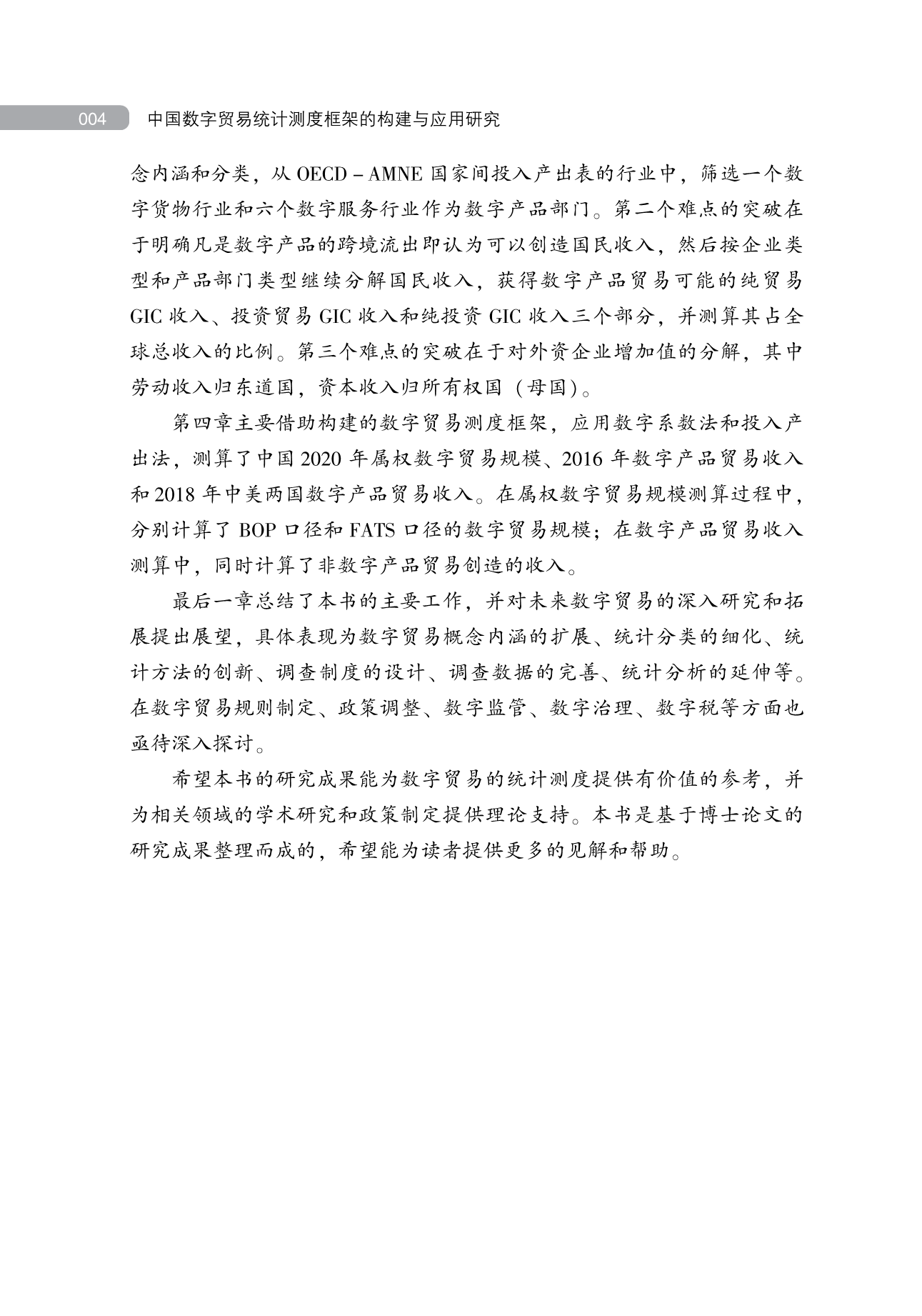 004 中国数字贸易统计测度框架的构建与应用研究

念内涵和分类，从 OECD – AMNE 国家间投入产出表的行业中，筛选一个数字货物行业和六个数字服务行业作为数字产品部门。第二个难点的突破在于明确凡是数字产品的跨境流出即认为可以创造国民收入，然后按企业类型和产品部门类型继续分解国民收入，获得数字产品贸易可能的纯贸易 GIC 收入、投资贸易 GIC 收入和纯投资 GIC 收入三个部分，并测算其占全球总收入的比例。第三个难点的突破在于对外资企业增加值的分解，其中劳动收入归东道国，资本收入归所有权国（母国）。

第四章主要借助构建的数字贸易测度框架，应用数字系数法和投入产出法，测算了中国 2020 年属权数字贸易规模、2016 年数字产品贸易收入和 2018 年中美两国数字产品贸易收入。在属权数字贸易规模测算过程中，分别计算了 BOP 口径和 FATS 口径的数字贸易规模；在数字产品贸易收入测算中，同时计算了非数字产品贸易创造的收入。

最后一章总结了本书的主要工作，并对未来数字贸易的深入研究和拓展提出展望，具体表现为数字贸易概念内涵的扩展、统计分类的细化、统计方法的创新、调查制度的设计、调查数据的完善、统计分析的延伸等。在数字贸易规则制定、政策调整、数字监管、数字治理、数字税等方面也亟待深入探讨。

希望本书的研究成果能为数字贸易的统计测度提供有价值的参考，并为相关领域的学术研究和政策制定提供理论支持。本书是基于博士论文的研究成果整理而成的，希望能为读者提供更多的见解和帮助。